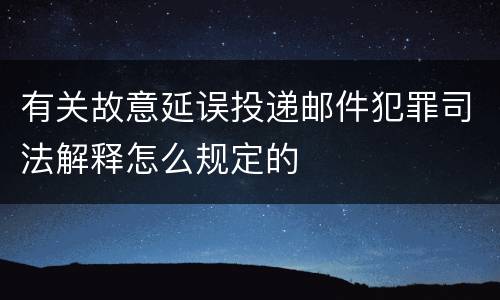 有关故意延误投递邮件犯罪司法解释怎么规定的